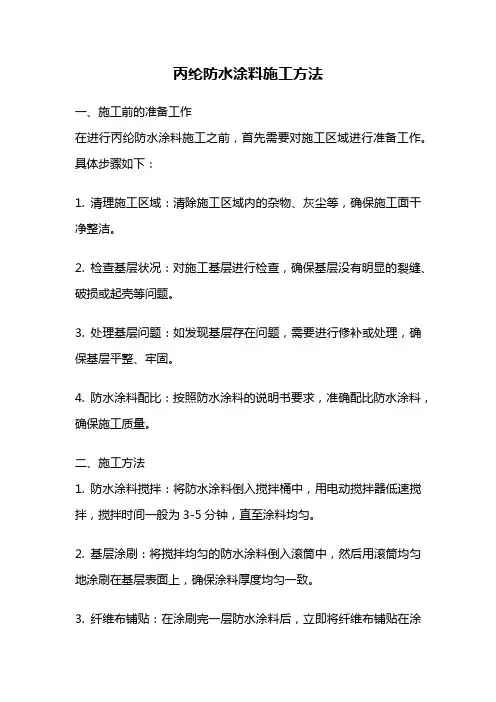 丙纶防水涂料施工方法

一、施工前的准备工作
在进行丙纶防水涂料施工之前，首先需要对施工区域进行准备工作。具体步骤如下：

1. 清理施工区域：清除施工区域内的杂物、灰尘等，确保施工面干净整洁。

2. 检查基层状况：对施工基层进行检查，确保基层没有明显的裂缝、破损或起壳等问题。

3. 处理基层问题：如发现基层存在问题，需要进行修补或处理，确保基层平整、牢固。

4. 防水涂料配比：按照防水涂料的说明书要求，准确配比防水涂料，确保施工质量。

二、施工方法
1. 防水涂料搅拌：将防水涂料倒入搅拌桶中，用电动搅拌器低速搅拌，搅拌时间一般为 3-5 分钟，直至涂料均匀。

2. 基层涂刷：将搅拌均匀的防水涂料倒入滚筒中，然后用滚筒均匀地涂刷在基层表面上，确保涂料厚度均匀一致。

3. 纤维布铺贴：在涂刷完一层防水涂料后，立即将纤维布铺贴在涂